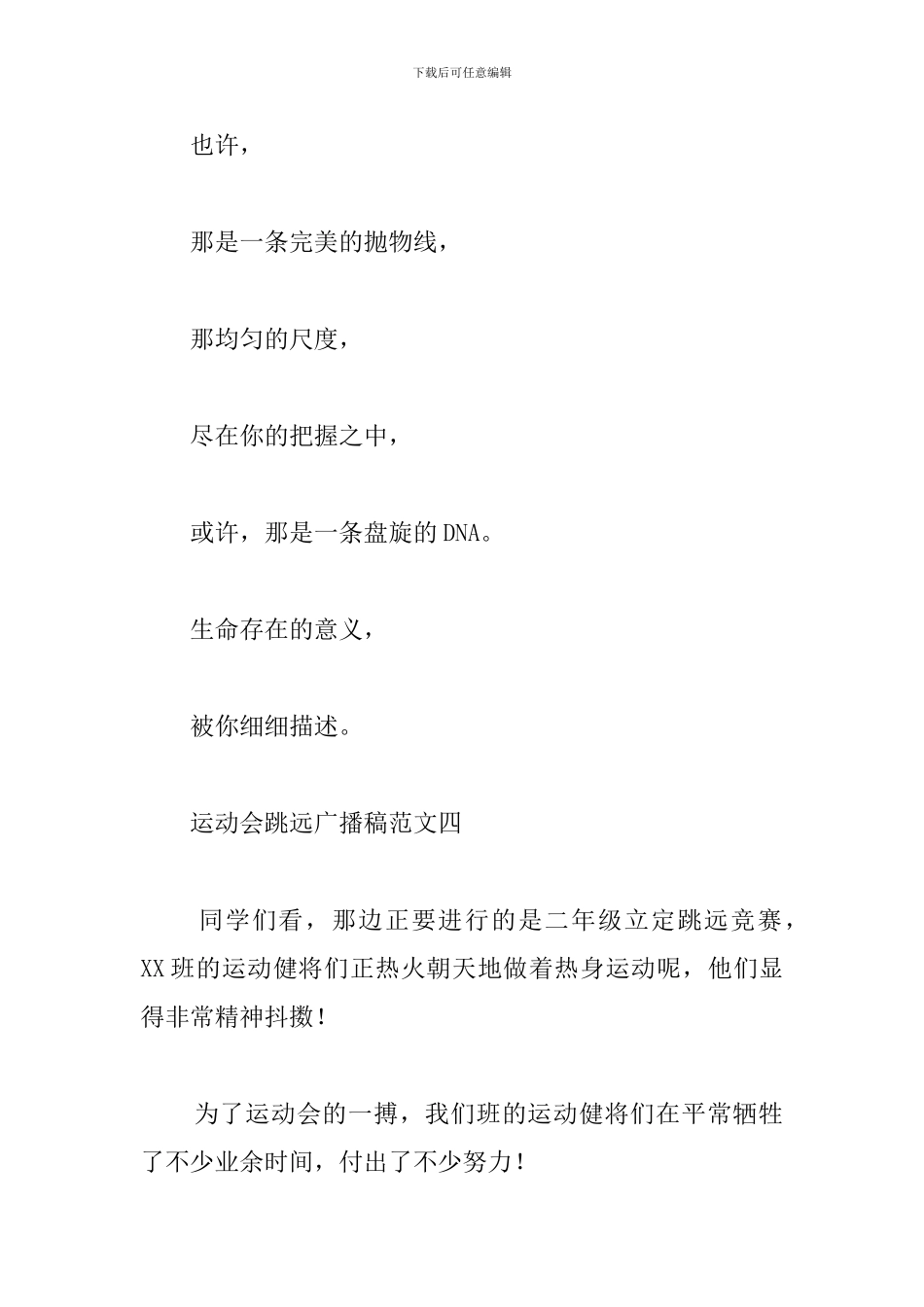 下载后可任意编辑

也许，

那是一条完美的抛物线，

那均匀的尺度，

尽在你的把握之中，

或许，那是一条盘旋的DNA。

生命存在的意义，

被你细细描述。

运动会跳远广播稿范文四

同学们看，那边正要进行的是二年级立定跳远竞赛，XX班的运动健将们正热火朝天地做着热身运动呢，他们显得非常精神抖擞！

为了运动会的一搏，我们班的运动健将们在平常牺牲了不少业余时间，付出了不少努力！